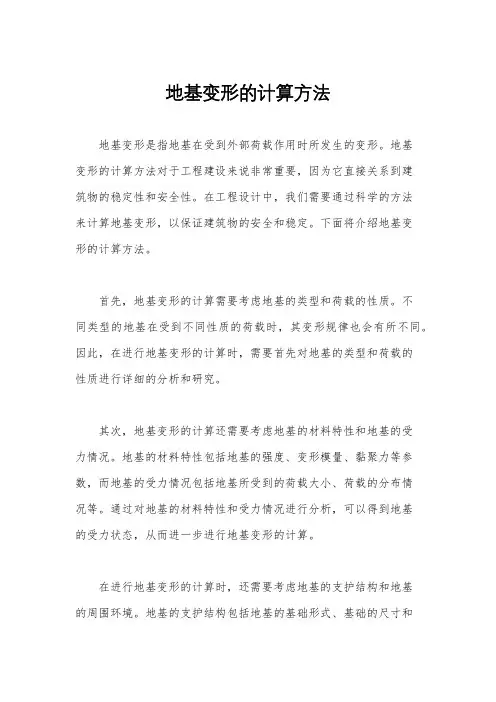 地基变形的计算方法

地基变形是指地基在受到外部荷载作用时所发生的变形。地基变形的计算方法对于工程建设来说非常重要，因为它直接关系到建筑物的稳定性和安全性。在工程设计中，我们需要通过科学的方法来计算地基变形，以保证建筑物的安全和稳定。下面将介绍地基变形的计算方法。

首先，地基变形的计算需要考虑地基的类型和荷载的性质。不同类型的地基在受到不同性质的荷载时，其变形规律也会有所不同。因此，在进行地基变形的计算时，需要首先对地基的类型和荷载的性质进行详细的分析和研究。

其次，地基变形的计算还需要考虑地基的材料特性和地基的受力情况。地基的材料特性包括地基的强度、变形模量、黏聚力等参数，而地基的受力情况包括地基所受到的荷载大小、荷载的分布情况等。通过对地基的材料特性和受力情况进行分析，可以得到地基的受力状态，从而进一步进行地基变形的计算。

在进行地基变形的计算时，还需要考虑地基的支护结构和地基的周围环境。地基的支护结构包括地基的基础形式、基础的尺寸和